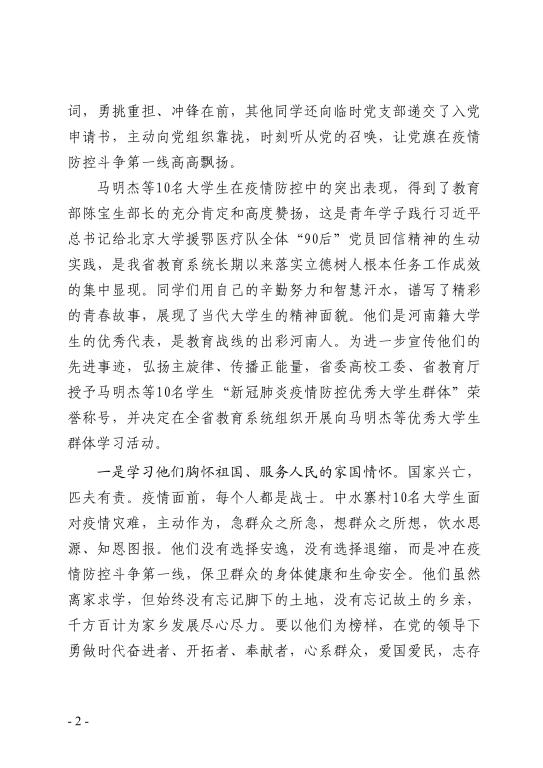 词，勇挑重担、冲锋在前，其他同学还向临时党支部递交了入党申请书，主动向党组织靠拢，时刻听从党的召唤，让党旗在疫情防控斗争第一线高高飘扬。

马明杰等10名大学生在疫情防控中的突出表现，得到了教育部陈宝生部长的充分肯定和高度赞扬，这是青年学子践行习近平总书记给北京大学援鄂医疗队全体“90后”党员回信精神的生动实践，是我省教育系统长期以来落实立德树人根本任务工作成效的集中显现。同学们用自己的辛勤努力和智慧汗水，谱写了精彩的青春故事，展现了当代大学生的精神面貌。他们是河南籍大学生的优秀代表，是教育战线的出彩河南人。为进一步宣传他们的先进事迹，弘扬主旋律、传播正能量，省委高校工委、省教育厅授予马明杰等10名学生“新冠肺炎疫情防控优秀大学生群体”荣誉称号，并决定在全省教育系统组织开展向马明杰等优秀大学生群体学习活动。

一是学习他们胸怀祖国、服务人民的家国情怀。国家兴亡，匹夫有责。疫情面前，每个人都是战士。中水寨村10名大学生面对疫情灾难，主动作为，急群众之所急，想群众之所想，饮水思源、知恩图报。他们没有选择安逸，没有选择退缩，而是冲在疫情防控斗争第一线，保卫群众的身体健康和生命安全。他们虽然离家求学，但始终没有忘记脚下的土地，没有忘记故土的乡亲，千方百计为家乡发展尽心尽力。要以他们为榜样，在党的领导下勇做时代奋进者、开拓者、奉献者，心系群众，爱国爱民，志存

- 2 -